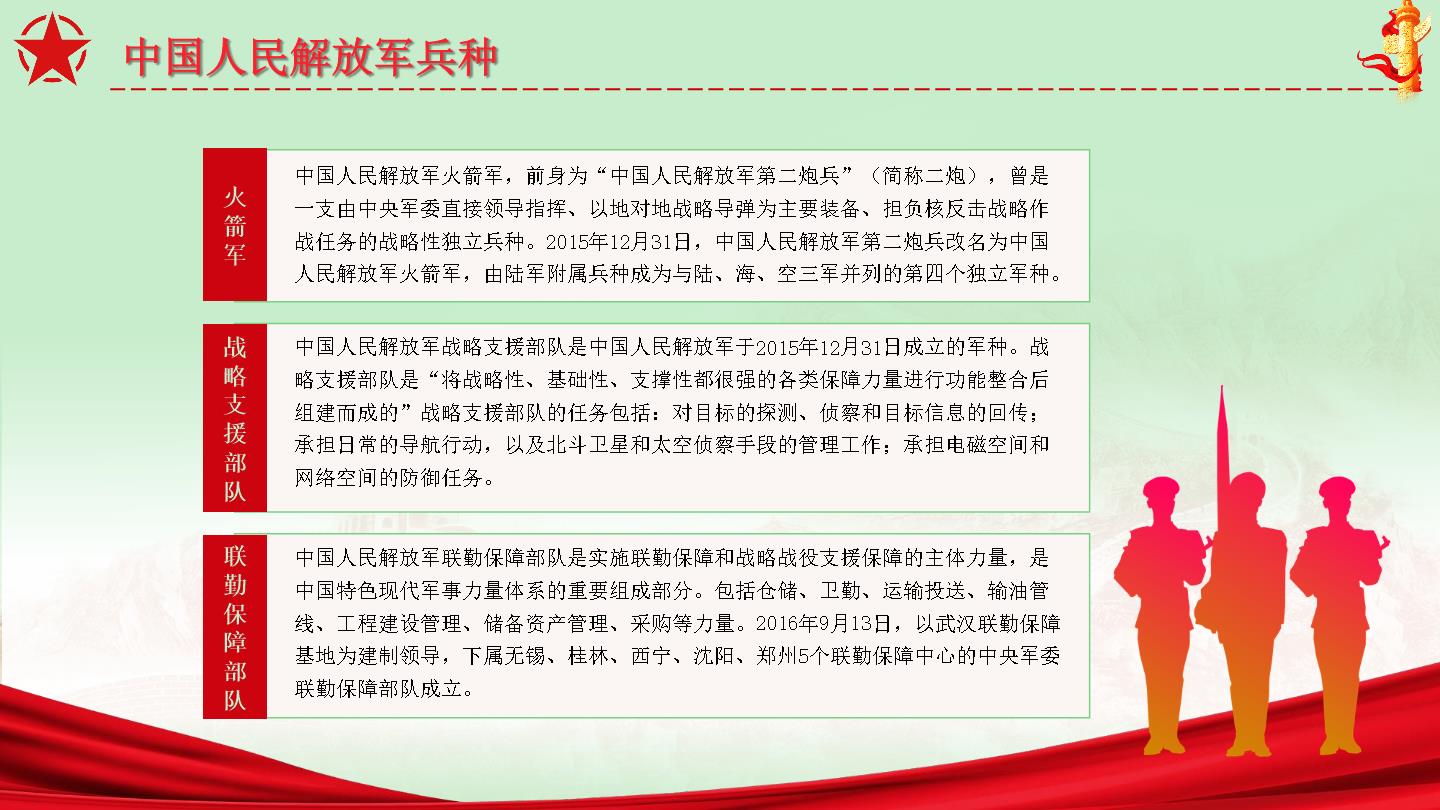 中国人民解放军兵种

火箭军

中国人民解放军火箭军，前身为“中国人民解放军第二炮兵”（简称二炮），曾是一支由中央军委直接领导指挥、以地对地战略导弹为主要装备、担负核反击战略作战任务的战略性独立兵种。2015年12月31日，中国人民解放军第二炮兵改名为中国人民解放军火箭军，由陆军附属兵种成为与陆、海、空三军并列的第四个独立军种。

战略支援部队

中国人民解放军战略支援部队是中国人民解放军于2015年12月31日成立的军种。战略支援部队是“将战略性、基础性、支撑性都很强的各类保障力量进行功能整合后组建而成的”战略支援部队的任务包括：对目标的探测、侦察和目标信息的回传；承担日常的导航行动，以及北斗卫星和太空侦察手段的管理工作；承担电磁空间和网络空间的防御任务。

联勤保障部队

中国人民解放军联勤保障部队是实施联勤保障和战略战役支援保障的主体力量，是中国特色现代军事力量体系的重要组成部分。包括仓储、卫勤、运输投送、输油管线、工程建设管理、储备资产管理、采购等力量。2016年9月13日，以武汉联勤保障基地为建制领导，下属无锡、桂林、西宁、沈阳、郑州5个联勤保障中心的中央军委联勤保障部队成立。